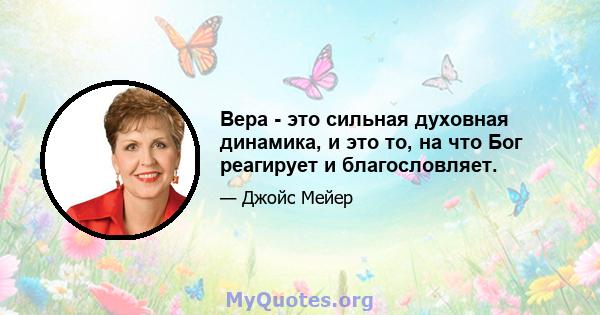 Вера - это сильная духовная динамика, и это то, на что Бог реагирует и благословляет.

— Джойс Мейер

MyQuotes.org